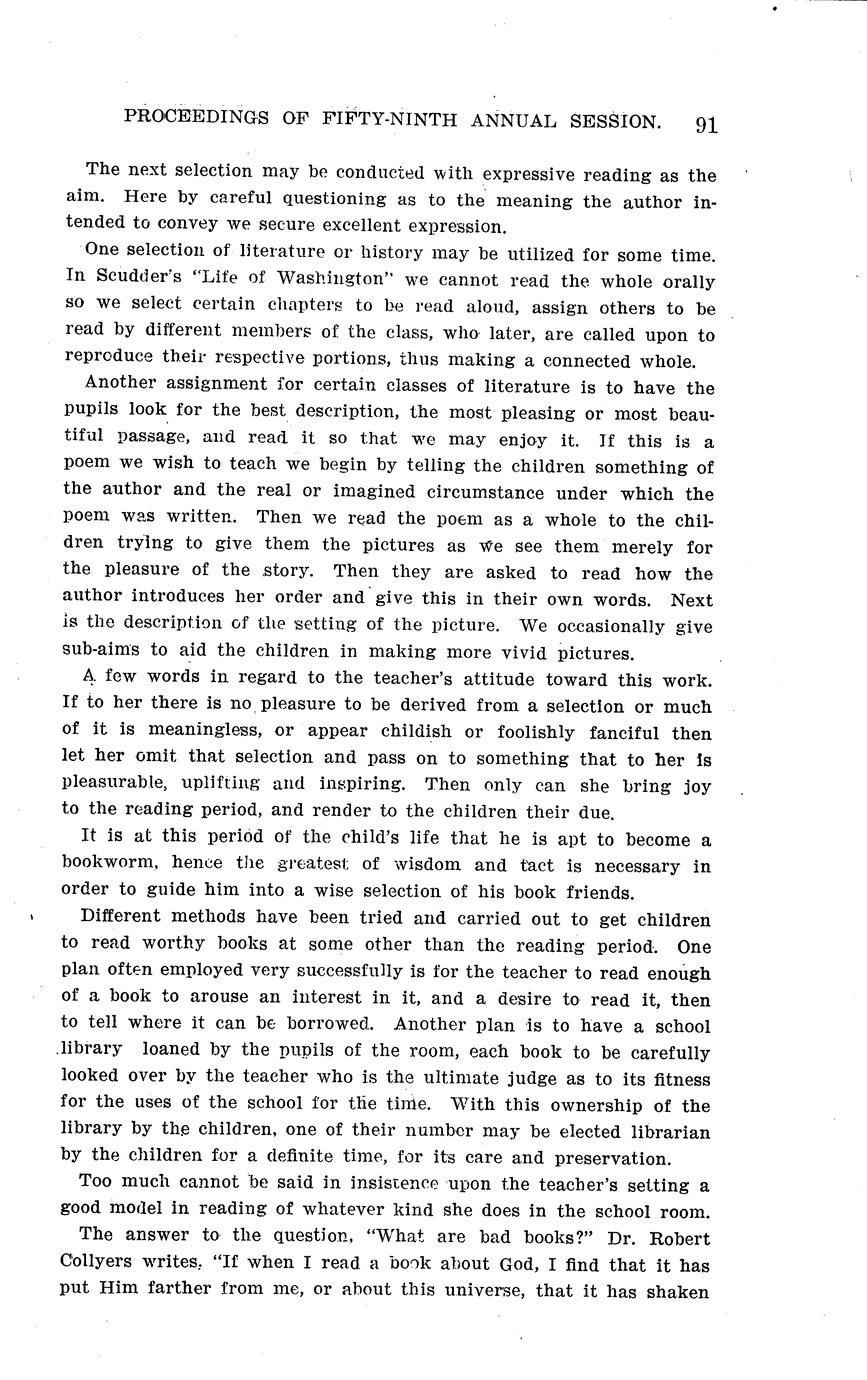 PROCEEDINGS OF FIFTY-NINTH ANNUAL SESSION. 91

The next selection may be conducted with expressive reading as the aim. Here by careful questioning as to the meaning the author intended to convey we secure excellent expression.

One selection of literature or history may be utilized for some time. In Scudder's "Life of Washington" we cannot read the whole orally so we select certain chapters to be read aloud, assign others to be read by different members of the class, who later, are called upon to reproduce their respective portions, thus making a connected whole.

Another assignment for certain classes of literature is to have the pupils look for the best description, the most pleasing or most beautiful passage, and read it so that we may enjoy it. If this is a poem we wish to teach we begin by telling the children something of the author and the real or imagined circumstance under which the poem was written. Then we read the poem as a whole to the children trying to give them the pictures as we see them merely for the pleasure of the story. Then they are asked to read how the author introduces her order and give this in their own words. Next is the description of the setting of the picture. We occasionally give sub-aims to aid the children in making more vivid pictures.

A few words in regard to the teacher's attitude toward this work. If to her there is no pleasure to be derived from a selection or much of it is meaningless, or appear childish or foolishly fanciful then let her omit that selection and pass on to something that to her is pleasurable, uplifting and inspiring. Then only can she bring joy to the reading period, and render to the children their due.

It is at this period of the child's life that he is apt to become a bookworm, hence the greatest of wisdom and tact is necessary in order to guide him into a wise selection of his book friends.

Different methods have been tried and carried out to get children to read worthy books at some other than the reading period. One plan often employed very successfully is for the teacher to read enough of a book to arouse an interest in it, and a desire to read it, then to tell where it can be borrowed. Another plan is to have a school library loaned by the pupils of the room, each book to be carefully looked over by the teacher who is the ultimate judge as to its fitness for the uses of the school for the time. With this ownership of the library by the children, one of their number may be elected librarian by the children for a definite time, for its care and preservation.

Too much cannot be said in insistence upon the teacher's setting a good model in reading of whatever kind she does in the school room.

The answer to the question, "What are bad books?" Dr. Robert Collyers writes, "If when I read a book about God, I find that it has put Him farther from me, or about this universe, that it has shaken